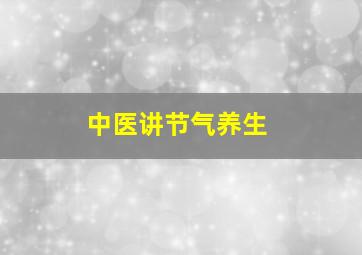 中医讲节气养生